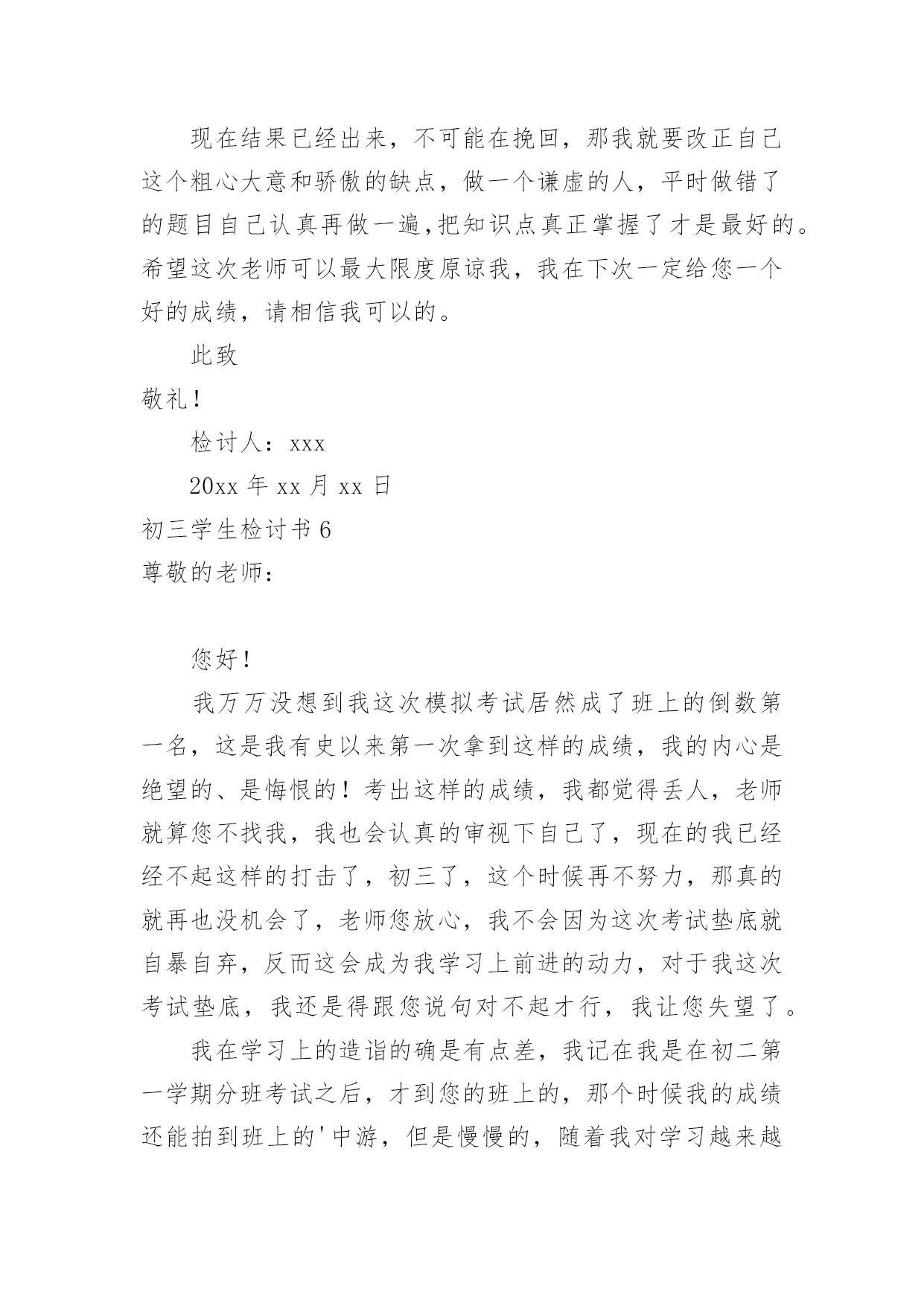 现在结果已经出来，不可能在挽回，那我就要改正自己这个粗心大意和骄傲的缺点，做一个谦虚的人，平时做错了的题目自己认真再做一遍,把知识点真正掌握了才是最好的。希望这次老师可以最大限度原谅我，我在下次一定给您一个好的成绩，请相信我可以的。

此致

敬礼！

检讨人：xxx

20xx 年 xx 月 xx 日

初三学生检讨书 6

尊敬的老师：

您好！

我万万没想到我这次模拟考试居然成了班上的倒数第一名，这是我有史以来第一次拿到这样的成绩，我的内心是绝望的、是悔恨的！考出这样的成绩，我都觉得丢人，老师就算您不找我，我也会认真的审视下自己了，现在的我已经经不起这样的打击了，初三了，这个时候再不努力，那真的就再也没机会了，老师您放心，我不会因为这次考试垫底就自暴自弃，反而这会成为我学习上前进的动力，对于我这次考试垫底，我还是得跟您说句对不起才行，我让您失望了。

我在学习上的造诣的确是有点差，我记在我是在初二第一学期分班考试之后，才到您的班上的，那个时候我的成绩还能拍到班上的'中游，但是慢慢的，随着我对学习越来越